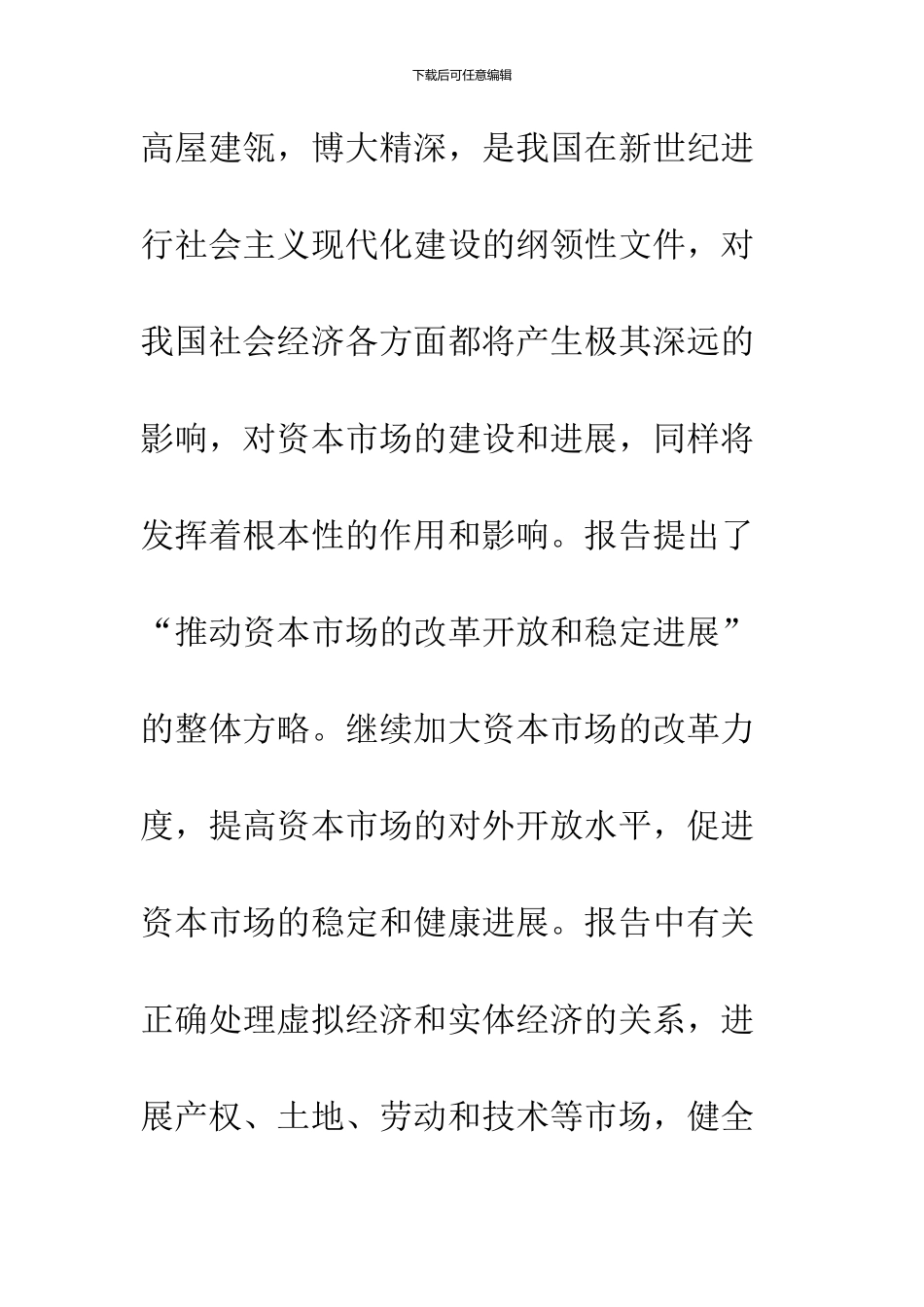 下载后可任意编辑

高屋建瓴，博大精深，是我国在新世纪进行社会主义现代化建设的纲领性文件，对我国社会经济各方面都将产生极其深远的影响，对资本市场的建设和进展，同样将发挥着根本性的作用和影响。报告提出了“推动资本市场的改革开放和稳定进展”的整体方略。继续加大资本市场的改革力度，提高资本市场的对外开放水平，促进资本市场的稳定和健康进展。报告中有关正确处理虚拟经济和实体经济的关系，进展产权、土地、劳动和技术等市场，健全